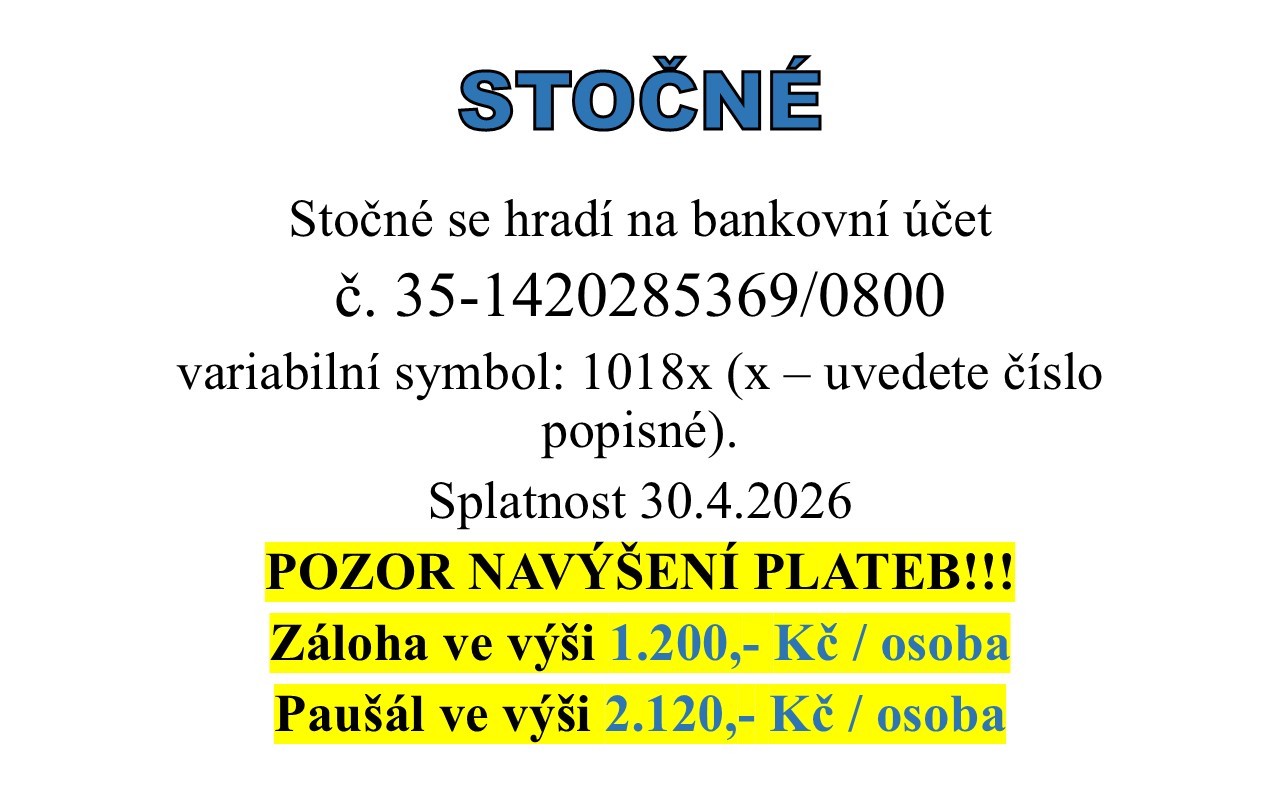 STOČNÉ

Stočné se hradí na bankovní účet

č. 35-1420285369/0800

variabilní symbol: 1018x (x – uvedete číslo popisné).

Splatnost 30.4.2026

POZOR NAVÝŠENÍ PLATEB!!!

Záloha ve výši 1.200,- Kč / osoba

Paušál ve výši 2.120,- Kč / osoba